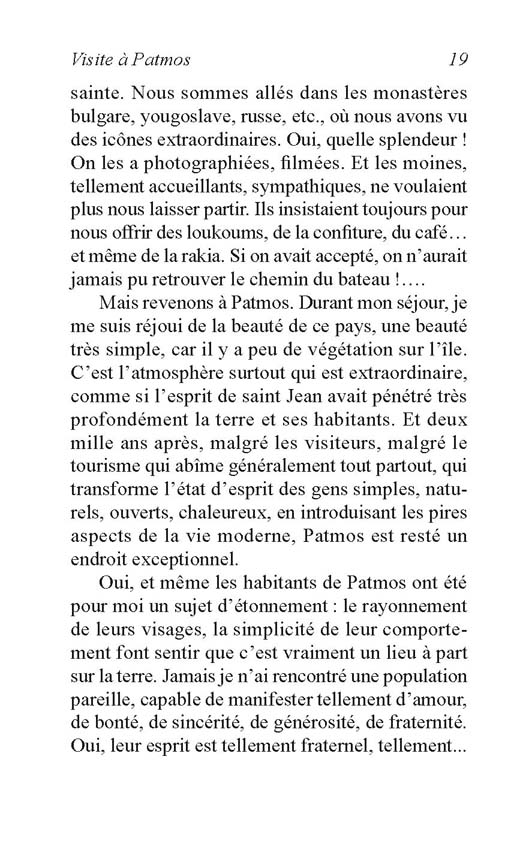 Visite à Patmos 19

sainte. Nous sommes allés dans les monastères bulgare, yougoslave, russe, etc., où nous avons vu des icônes extraordinaires. Oui, quelle splendeur ! On les a photographiées, filmées. Et les moines, tellement accueillants, sympathiques, ne voulaient plus nous laisser partir. Ils insistaient toujours pour nous offrir des loukoums, de la confiture, du café… et même de la rakia. Si on avait accepté, on n'aurait jamais pu retrouver le chemin du bateau !….

Mais revenons à Patmos. Durant mon séjour, je me suis réjoui de la beauté de ce pays, une beauté très simple, car il y a peu de végétation sur l'île. C'est l'atmosphère surtout qui est extraordinaire, comme si l'esprit de saint Jean avait pénétré très profondément la terre et ses habitants. Et deux mille ans après, malgré les visiteurs, malgré le tourisme qui abîme généralement tout partout, qui transforme l'état d'esprit des gens simples, naturels, ouverts, chaleureux, en introduisant les pires aspects de la vie moderne, Patmos est resté un endroit exceptionnel.

Oui, et même les habitants de Patmos ont été pour moi un sujet d'étonnement : le rayonnement de leurs visages, la simplicité de leur comportement font sentir que c'est vraiment un lieu à part sur la terre. Jamais je n'ai rencontré une population pareille, capable de manifester tellement d'amour, de bonté, de sincérité, de générosité, de fraternité. Oui, leur esprit est tellement fraternel, tellement...